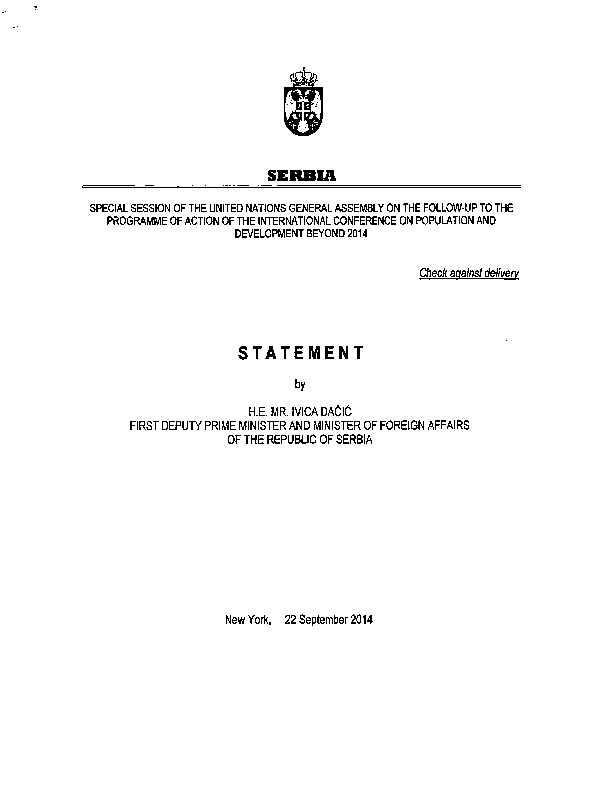 SERBIA

SPECIAL SESSION OF THE UNITED NATIONS GENERAL ASSEMBLY ON THE FOLLOW-UP TO THE PROGRAMME OF ACTION OF THE INTERNATIONAL CONFERENCE ON POPULATION AND DEVELOPMENT BEYOND 2014

Check against delivery

STATEMENT

by

H.E. MR. IVICA DAČIĆ
FIRST DEPUTY PRIME MINISTER AND MINISTER OF FOREIGN AFFAIRS
OF THE REPUBLIC OF SERBIA

New York, 22 September 2014